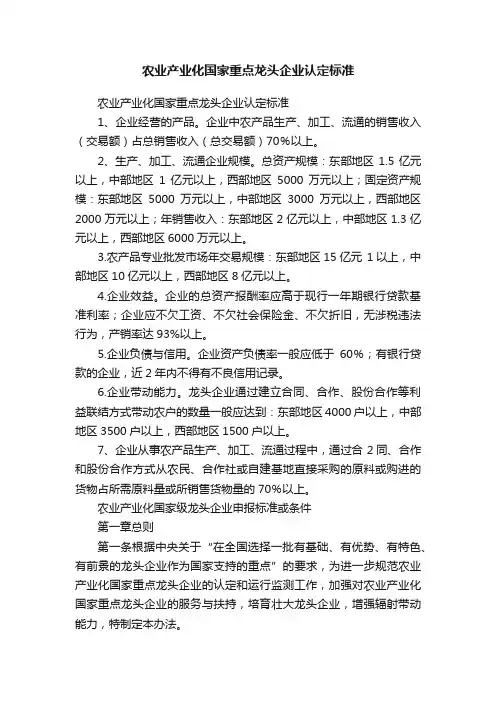 农业产业化国家重点龙头企业认定标准

农业产业化国家重点龙头企业认定标准

1、企业经营的产品。企业中农产品生产、加工、流通的销售收入（交易额）占总销售收入（总交易额）70%以上。

2、生产、加工、流通企业规模。总资产规模：东部地区 1.5 亿元以上，中部地区 1 亿元以上，西部地区 5000 万元以上；固定资产规模：东部地区 5000 万元以上，中部地区 3000 万元以上，西部地区 2000 万元以上；年销售收入：东部地区 2 亿元以上，中部地区 1.3 亿元以上，西部地区 6000 万元以上。

3.农产品专业批发市场年交易规模：东部地区 15 亿元 1 以上，中部地区 10 亿元以上，西部地区 8 亿元以上。

4.企业效益。企业的总资产报酬率应高于现行一年期银行贷款基准利率；企业应不欠工资、不欠社会保险金、不欠折旧，无涉税违法行为，产销率达 93%以上。

5.企业负债与信用。企业资产负债率一般应低于 60%；有银行贷款的企业，近 2 年内不得有不良信用记录。

6.企业带动能力。龙头企业通过建立合同、合作、股份合作等利益联结方式带动农户的数量一般应达到：东部地区 4000 户以上，中部地区 3500 户以上，西部地区 1500 户以上。

7、企业从事农产品生产、加工、流通过程中，通过合 2 同、合作和股份合作方式从农民、合作社或自建基地直接采购的原料或购进的货物占所需原料量或所销售货物量的 70%以上。

农业产业化国家级龙头企业申报标准或条件

第一章总则

第一条根据中央关于“在全国选择一批有基础、有优势、有特色、有前景的龙头企业作为国家支持的重点”的要求，为进一步规范农业产业化国家重点龙头企业的认定和运行监测工作，加强对农业产业化国家重点龙头企业的服务与扶持，培育壮大龙头企业，增强辐射带动能力，特制定本办法。